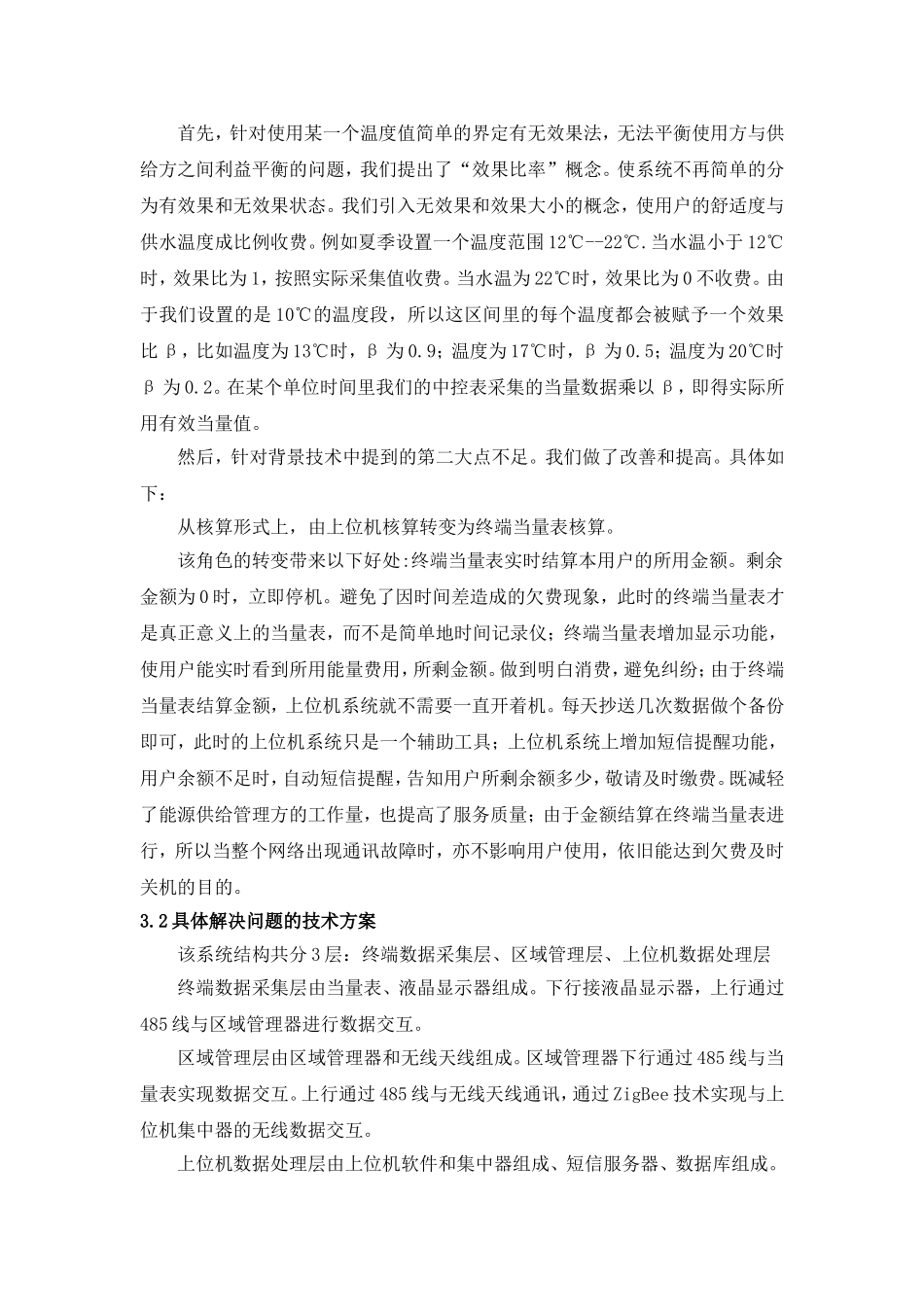 首先，针对使用某一个温度值简单的界定有无效果法，无法平衡使用方与供给方之间利益平衡的问题，我们提出了“效果比率”概念。使系统不再简单的分为有效果和无效果状态。我们引入无效果和效果大小的概念，使用户的舒适度与供水温度成比例收费。例如夏季设置一个温度范围12℃--22℃.当水温小于12℃时，效果比为1，按照实际采集值收费。当水温为22℃时，效果比为0不收费。由于我们设置的是10℃的温度段，所以这区间里的每个温度都会被赋予一个效果比β，比如温度为13℃时，β为0.9；温度为17℃时，β为0.5；温度为20℃时β为0.2。在某个单位时间里我们的中控表采集的当量数据乘以β，即得实际所用有效当量值。

然后，针对背景技术中提到的第二大点不足。我们做了改善和提高。具体如下：

从核算形式上，由上位机核算转变为终端当量表核算。

该角色的转变带来以下好处：终端当量表实时结算本用户的所用金额。剩余金额为0时，立即停机。避免了因时间差造成的欠费现象，此时的终端当量表才是真正意义上的当量表，而不是简单地时间记录仪；终端当量表增加显示功能，使用户能实时看到所用能量费用，所剩金额。做到明白消费，避免纠纷；由于终端当量表结算金额，上位机系统就不需要一直开着机。每天抄送几次数据做个备份即可，此时的上位机系统只是一个辅助工具；上位机系统上增加短信提醒功能，用户余额不足时，自动短信提醒，告知用户所剩余额多少，敬请及时缴费。既减轻了能源供给管理方的工作量，也提高了服务质量；由于金额结算在终端当量表进行，所以当整个网络出现通讯故障时，亦不影响用户使用，依旧能达到欠费及时关机的目的。

3.2具体解决问题的技术方案

该系统结构共分3层：终端数据采集层、区域管理层、上位机数据处理层

终端数据采集层由当量表、液晶显示器组成。下行接液晶显示器，上行通过485线与区域管理器进行数据交互。

区域管理层由区域管理器和无线天线组成。区域管理器下行通过485线与当量表实现数据交互。上行通过485线与无线天线通讯，通过ZigBee技术实现与上位机集中器的无线数据交互。

上位机数据处理层由上位机软件和集中器组成、短信服务器、数据库组成。